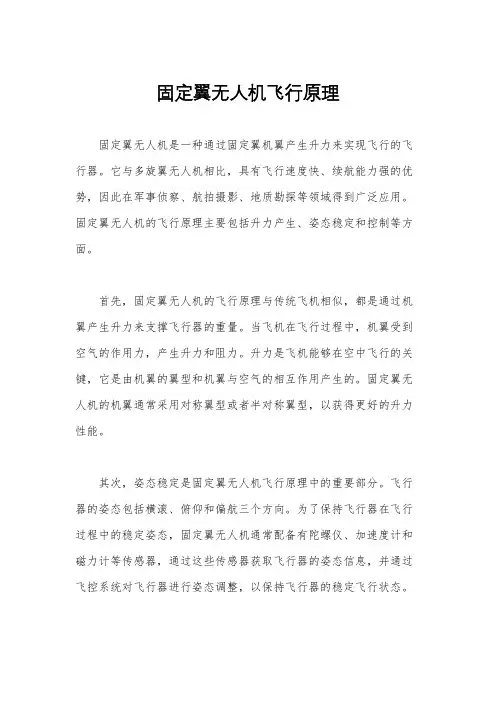 固定翼无人机飞行原理

固定翼无人机是一种通过固定翼机翼产生升力来实现飞行的飞行器。它与多旋翼无人机相比，具有飞行速度快、续航能力强的优势，因此在军事侦察、航拍摄影、地质勘探等领域得到广泛应用。固定翼无人机的飞行原理主要包括升力产生、姿态稳定和控制等方面。

首先，固定翼无人机的飞行原理与传统飞机相似，都是通过机翼产生升力来支撑飞行器的重量。当飞机在飞行过程中，机翼受到空气的作用力，产生升力和阻力。升力是飞机能够在空中飞行的关键，它是由机翼的翼型和机翼与空气的相互作用产生的。固定翼无人机的机翼通常采用对称翼型或者半对称翼型，以获得更好的升力性能。

其次，姿态稳定是固定翼无人机飞行原理中的重要部分。飞行器的姿态包括横滚、俯仰和偏航三个方向。为了保持飞行器在飞行过程中的稳定姿态，固定翼无人机通常配备有陀螺仪、加速度计和磁力计等传感器，通过这些传感器获取飞行器的姿态信息，并通过飞控系统对飞行器进行姿态调整，以保持飞行器的稳定飞行状态。